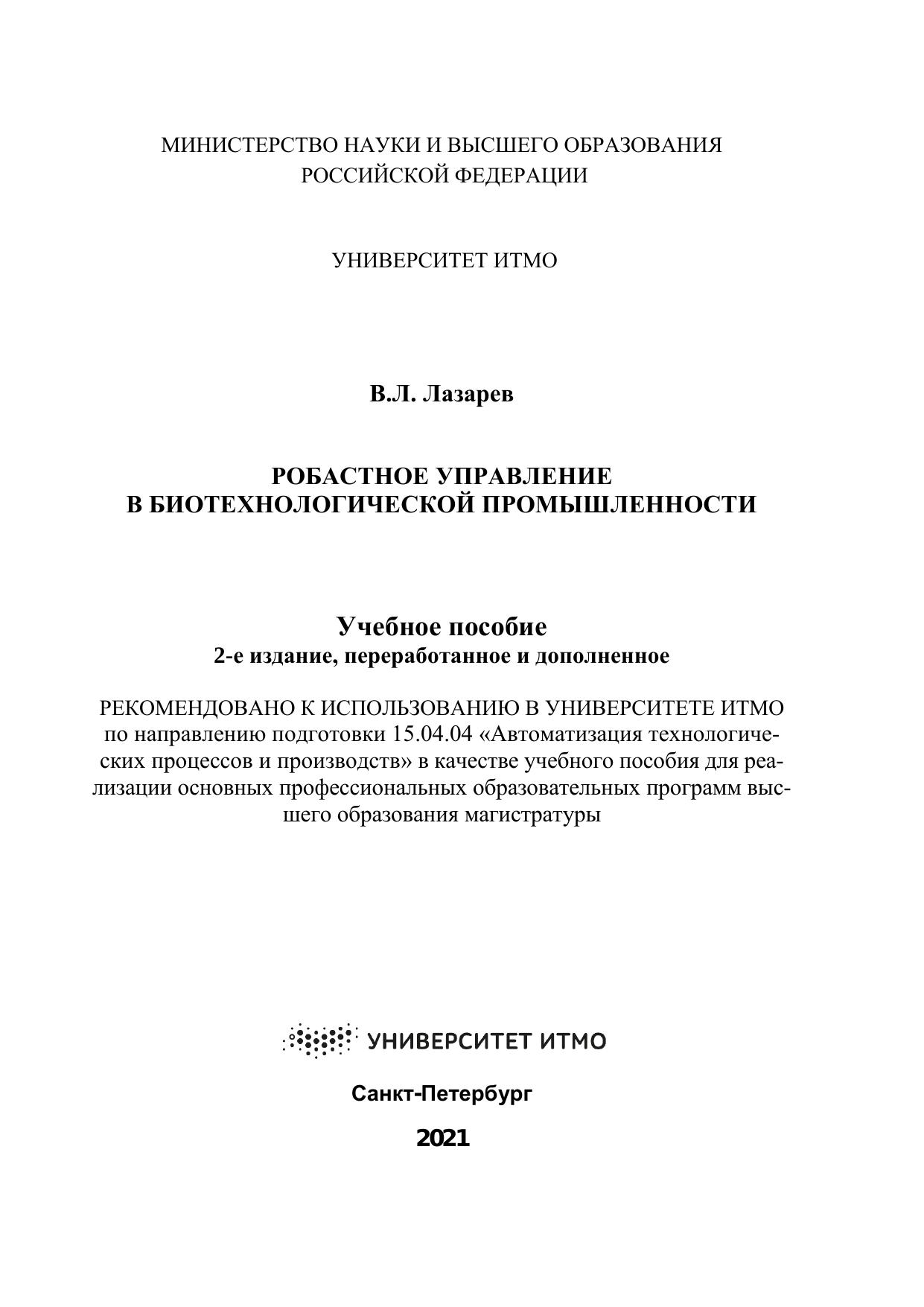 МИНИСТЕРСТВО НАУКИ И ВЫСШЕГО ОБРАЗОВАНИЯ
РОССИЙСКОЙ ФЕДЕРАЦИИ

УНИВЕРСИТЕТ ИТМО

В.Л. Лазарев

РОБАСТНОЕ УПРАВЛЕНИЕ
В БИОТЕХНОЛОГИЧЕСКОЙ ПРОМЫШЛЕННОСТИ

Учебное пособие
2-е издание, переработанное и дополненное

РЕКОМЕНДОВАНО К ИСПОЛЬЗОВАНИЮ В УНИВЕРСИТЕТЕ ИТМО по направлению подготовки 15.04.04 «Автоматизация технологических процессов и производств» в качестве учебного пособия для реализации основных профессиональных образовательных программ высшего образования магистратуры

УНИВЕРСИТЕТ ИТМО

Санкт-Петербург

2021